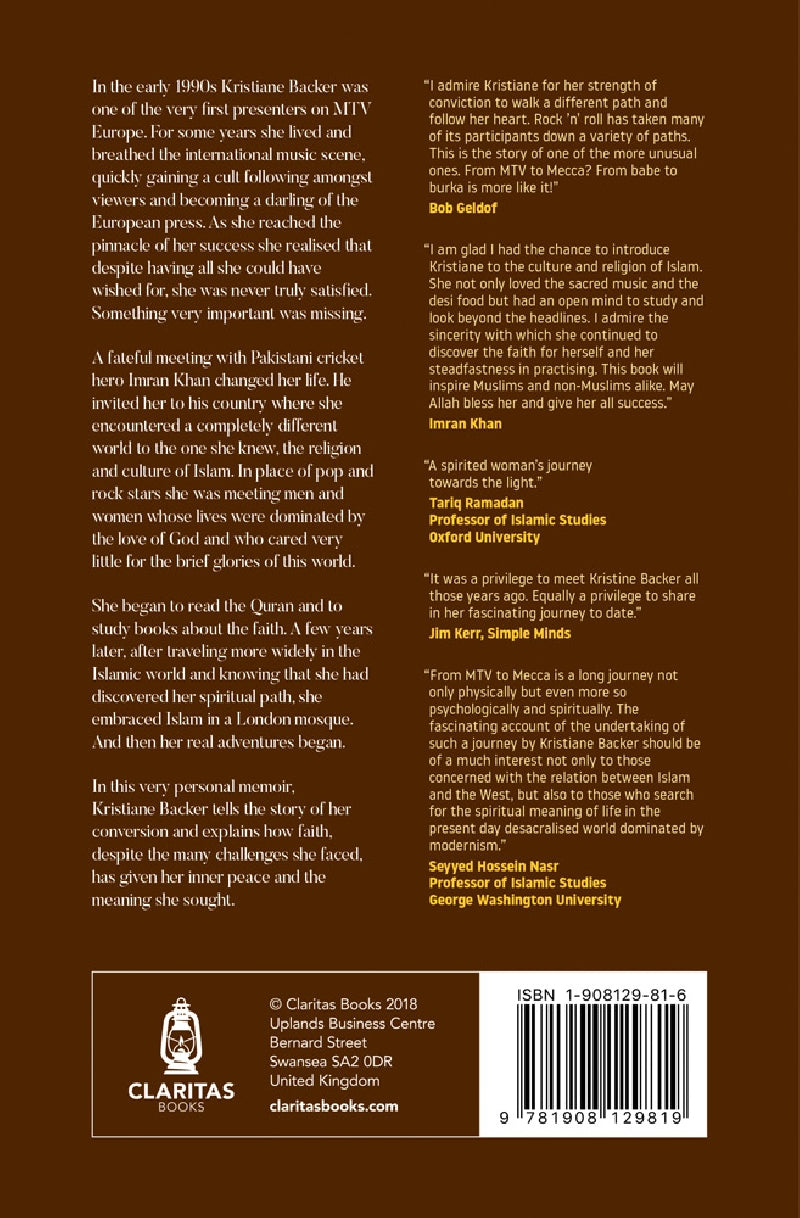 In the early 1990s Kristiane Backer was one of the very first presenters on MTV Europe. For some years she lived and breathed the international music scene, quickly gaining a cult following amongst viewers and becoming a darling of the European press. As she reached the pinnacle of her success she realised that despite having all she could have wished for, she was never truly satisfied. Something very important was missing.

A fateful meeting with Pakistani cricket hero Imran Khan changed her life. He invited her to his country where she encountered a completely different world to the one she knew, the religion and culture of Islam. In place of pop and rock stars she was meeting men and women whose lives were dominated by the love of God and who cared very little for the brief glories of this world.

She began to read the Quran and to study books about the faith. A few years later, after traveling more widely in the Islamic world and knowing that she had discovered her spiritual path, she embraced Islam in a London mosque. And then her real adventures began.

In this very personal memoir, Kristiane Backer tells the story of her conversion and explains how faith, despite the many challenges she faced, has given her inner peace and the meaning she sought.

"I admire Kristiane for her strength of conviction to walk a different path and follow her heart. Rock 'n' roll has taken many of its participants down a variety of paths. This is the story of one of the more unusual ones. From MTV to Mecca? From babe to burka is more like it!"
Bob Geldof

"I am glad I had the chance to introduce Kristiane to the culture and religion of Islam. She not only loved the sacred music and the desi food but had an open mind to study and look beyond the headlines. I admire the sincerity with which she continued to discover the faith for herself and her steadfastness in practising. This book will inspire Muslims and non-Muslims alike. May Allah bless her and give her all success."
Imran Khan

"A spirited woman's journey towards the light."
Tariq Ramadan
Professor of Islamic Studies
Oxford University

"It was a privilege to meet Kristine Backer all those years ago. Equally a privilege to share in her fascinating journey to date."
Jim Kerr, Simple Minds

"From MTV to Mecca is a long journey not only physically but even more so psychologically and spiritually. The fascinating account of the undertaking of such a journey by Kristiane Backer should be of a much interest not only to those concerned with the relation between Islam and the West, but also to those who search for the spiritual meaning of life in the present day desacralised world dominated by modernism."
Seyyed Hossein Nasr
Professor of Islamic Studies
George Washington University

CLARITAS
BOOKS

© Claritas Books 2018
Uplands Business Centre
Bernard Street
Swansea SA2 0DR
United Kingdom
claritasbooks.com

ISBN 1-908129-81-6
9 781908 129819